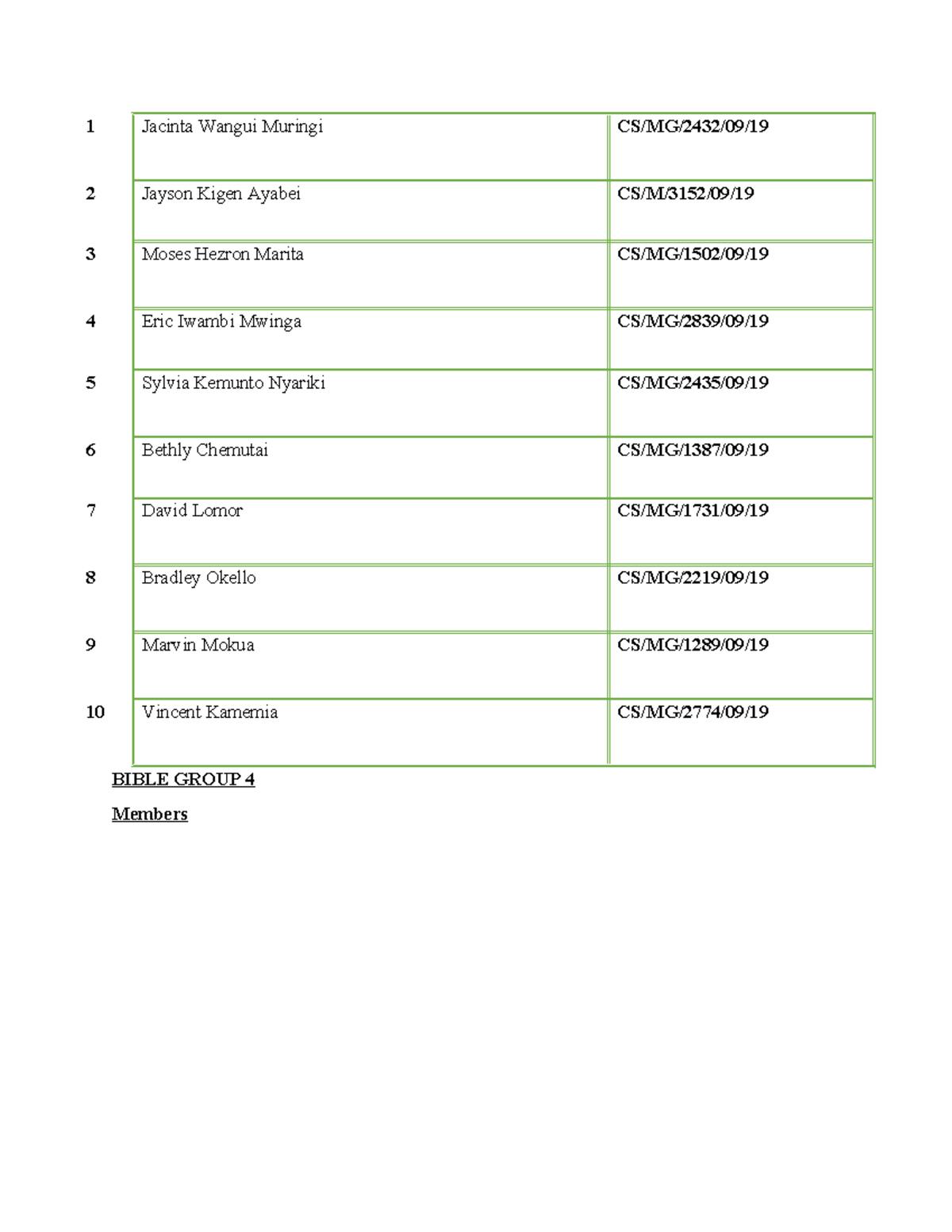 | 1 | Jacinta Wangui Muringi | CS/MG/2432/09/19 |
|---|---|---|
| 2 | Jayson Kigen Ayabei | CS/M/3152/09/19 |
| 3 | Moses Hezron Marita | CS/MG/1502/09/19 |
| 4 | Eric Iwambi Mwinga | CS/MG/2839/09/19 |
| 5 | Sylvia Kemunto Nyariki | CS/MG/2435/09/19 |
| 6 | Bethly Chemutai | CS/MG/1387/09/19 |
| 7 | David Lomor | CS/MG/1731/09/19 |
| 8 | Bradley Okello | CS/MG/2219/09/19 |
| 9 | Marvin Mokua | CS/MG/1289/09/19 |
| 10 | Vincent Kamemia | CS/MG/2774/09/19 |

BIBLE GROUP 4

Members